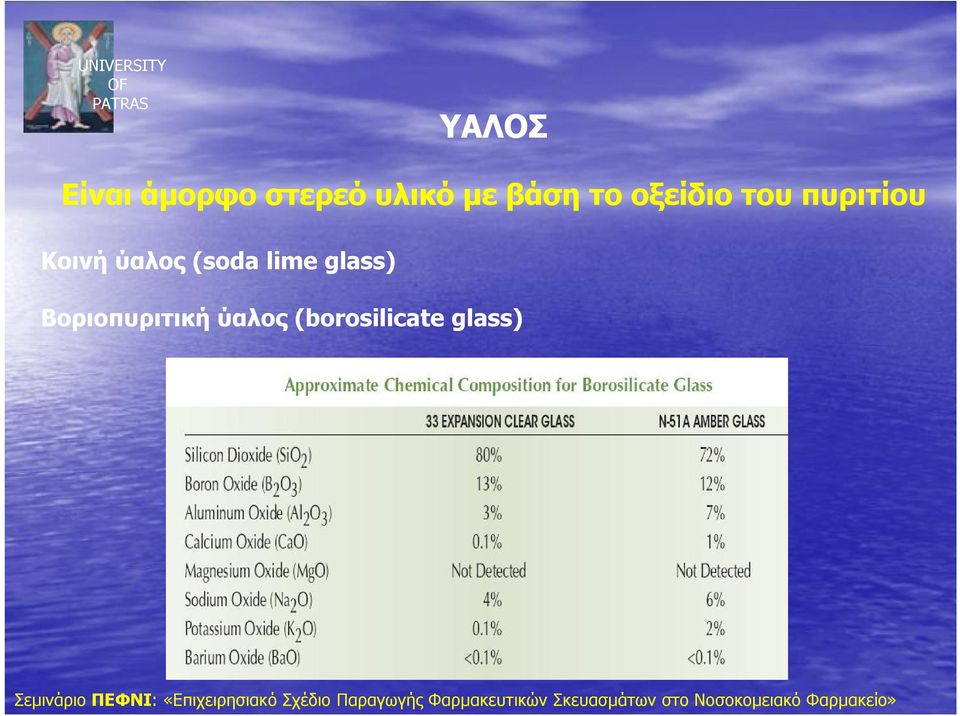 UNIVERSITY OF PATRAS

ΥΑΛΟΣ

Είναι άμορφο στερεό υλικό με βάση το οξείδιο του πυριτίου

Κοινή ύαλος (soda lime glass)

Βοριοπυριτική ύαλος (borosilicate glass)

Approximate Chemical Composition for Borosilicate Glass

| | 33 EXPANSION CLEAR GLASS | N-51A AMBER GLASS |
|---|---|---|
| Silicon Dioxide ($SiO_2$) | 80% | 72% |
| Boron Oxide ($B_2O_3$) | 13% | 12% |
| Aluminum Oxide ($Al_2O_3$) | 3% | 7% |
| Calcium Oxide (CaO) | 0.1% | 1% |
| Magnesium Oxide (MgO) | Not Detected | Not Detected |
| Sodium Oxide ($Na_2O$) | 4% | 6% |
| Potassium Oxide ($K_2O$) | 0.1% | 2% |
| Barium Oxide (BaO) | <0.1% | <0.1% |

Σεμινάριο ΠΕΦΝΙ: «Επιχειρησιακό Σχέδιο Παραγωγής Φαρμακευτικών Σκευασμάτων στο Νοσοκομειακό Φαρμακείο»